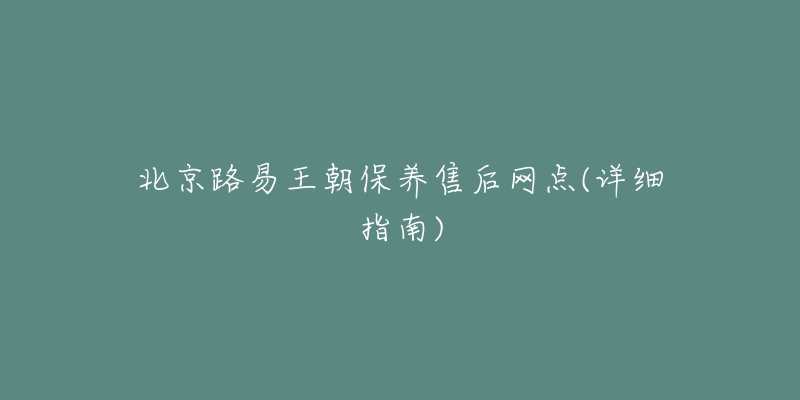 北京路易王朝保养售后网点(详细指南)